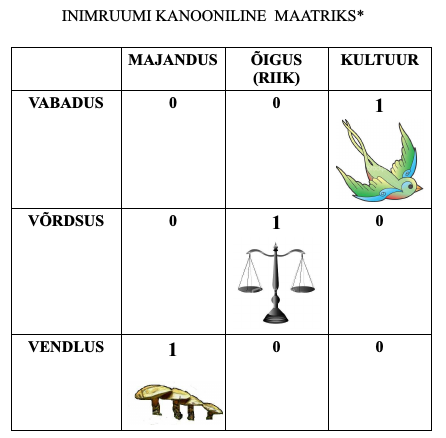 INIMRUUMI KANOONILINE MAATRIKS*

| | MAJANDUS | ÕIGUS (RIIK) | KULTUUR |
|---|---|---|---|
| VABADUS | 0 | 0 | 1 |
| VÕRDSUS | 0 | 1 | 0 |
| VENDLUS | 1 | 0 | 0 |